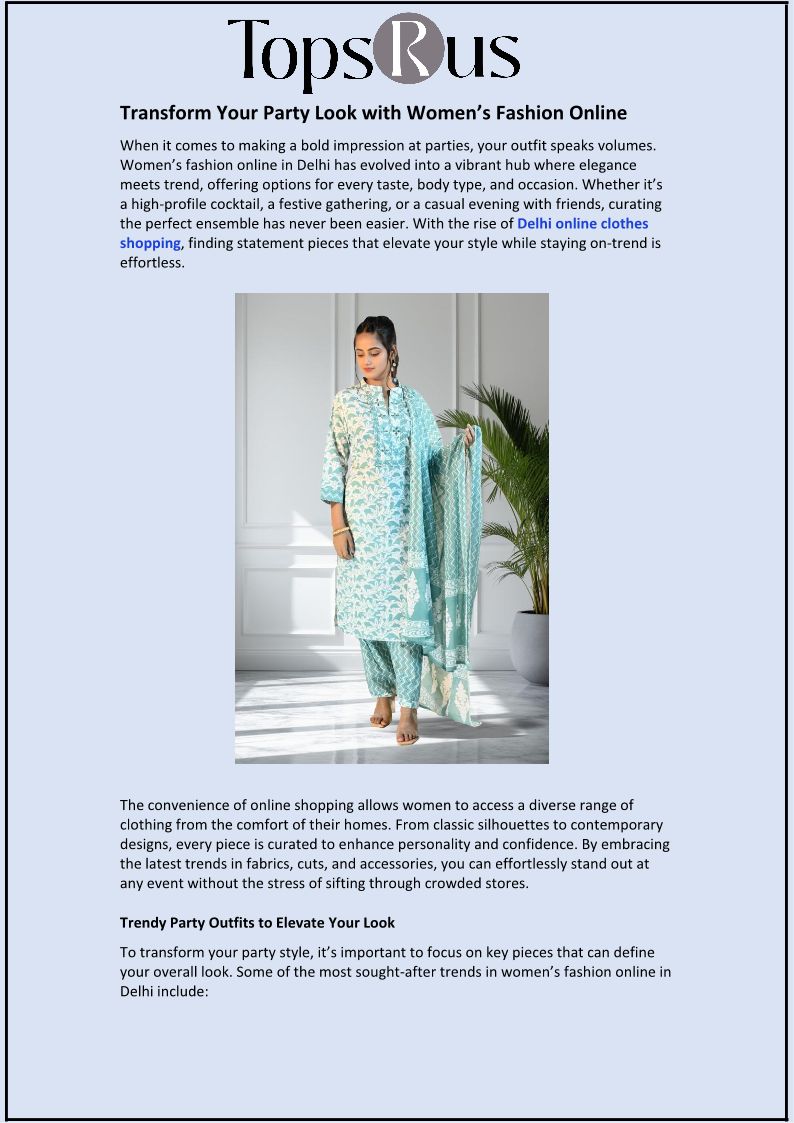 TopsRus

Transform Your Party Look with Women's Fashion Online

When it comes to making a bold impression at parties, your outfit speaks volumes. Women's fashion online in Delhi has evolved into a vibrant hub where elegance meets trend, offering options for every taste, body type, and occasion. Whether it's a high-profile cocktail, a festive gathering, or a casual evening with friends, curating the perfect ensemble has never been easier. With the rise of Delhi online clothes shopping, finding statement pieces that elevate your style while staying on-trend is effortless.

The convenience of online shopping allows women to access a diverse range of clothing from the comfort of their homes. From classic silhouettes to contemporary designs, every piece is curated to enhance personality and confidence. By embracing the latest trends in fabrics, cuts, and accessories, you can effortlessly stand out at any event without the stress of sifting through crowded stores.

Trendy Party Outfits to Elevate Your Look

To transform your party style, it's important to focus on key pieces that can define your overall look. Some of the most sought-after trends in women's fashion online in Delhi include: